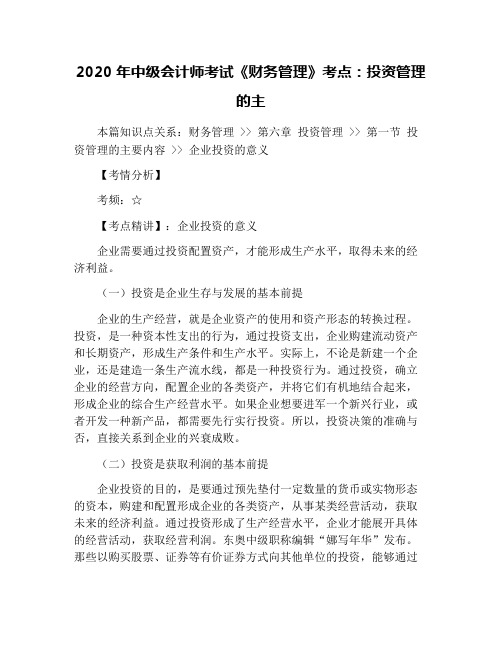 2020 年中级会计师考试《财务管理》考点：投资管理的主

本篇知识点关系：财务管理 >> 第六章 投资管理 >> 第一节 投资管理的主要内容 >> 企业投资的意义

【考情分析】

考频：☆

【考点精讲】：企业投资的意义

企业需要通过投资配置资产，才能形成生产水平，取得未来的经济利益。

（一）投资是企业生存与发展的基本前提

企业的生产经营，就是企业资产的使用和资产形态的转换过程。投资，是一种资本性支出的行为，通过投资支出，企业购建流动资产和长期资产，形成生产条件和生产水平。实际上，不论是新建一个企业，还是建造一条生产流水线，都是一种投资行为。通过投资，确立企业的经营方向，配置企业的各类资产，并将它们有机地结合起来，形成企业的综合生产经营水平。如果企业想要进军一个新兴行业，或者开发一种新产品，都需要先行实行投资。所以，投资决策的准确与否，直接关系到企业的兴衰成败。

（二）投资是获取利润的基本前提

企业投资的目的，是要通过预先垫付一定数量的货币或实物形态的资本，购建和配置形成企业的各类资产，从事某类经营活动，获取未来的经济利益。通过投资形成了生产经营水平，企业才能展开具体的经营活动，获取经营利润。东奥中级职称编辑“娜写年华”发布。那些以购买股票、证券等有价证券方式向其他单位的投资，能够通过